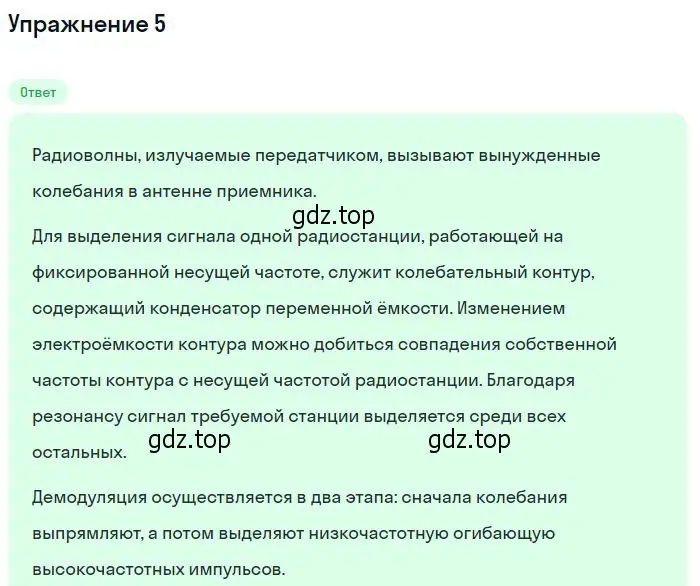 Упражнение 5

Ответ

Радиоволны, излучаемые передатчиком, вызывают вынужденные колебания в антенне приемника.

gdz.top

Для выделения сигнала одной радиостанции, работающей на фиксированной несущей частоте, служит колебательный контур, содержащий конденсатор переменной ёмкости. Изменением электроёмкости контура можно добиться совпадения собственной частоты контура с несущей частотой радиостанции. Благодаря резонансу сигнал требуемой станции выделяется среди всех остальных.

gdz.top gdz.top

Демодуляция осуществляется в два этапа: сначала колебания выпрямляют, а потом выделяют низкочастотную огибающую высокочастотных импульсов.